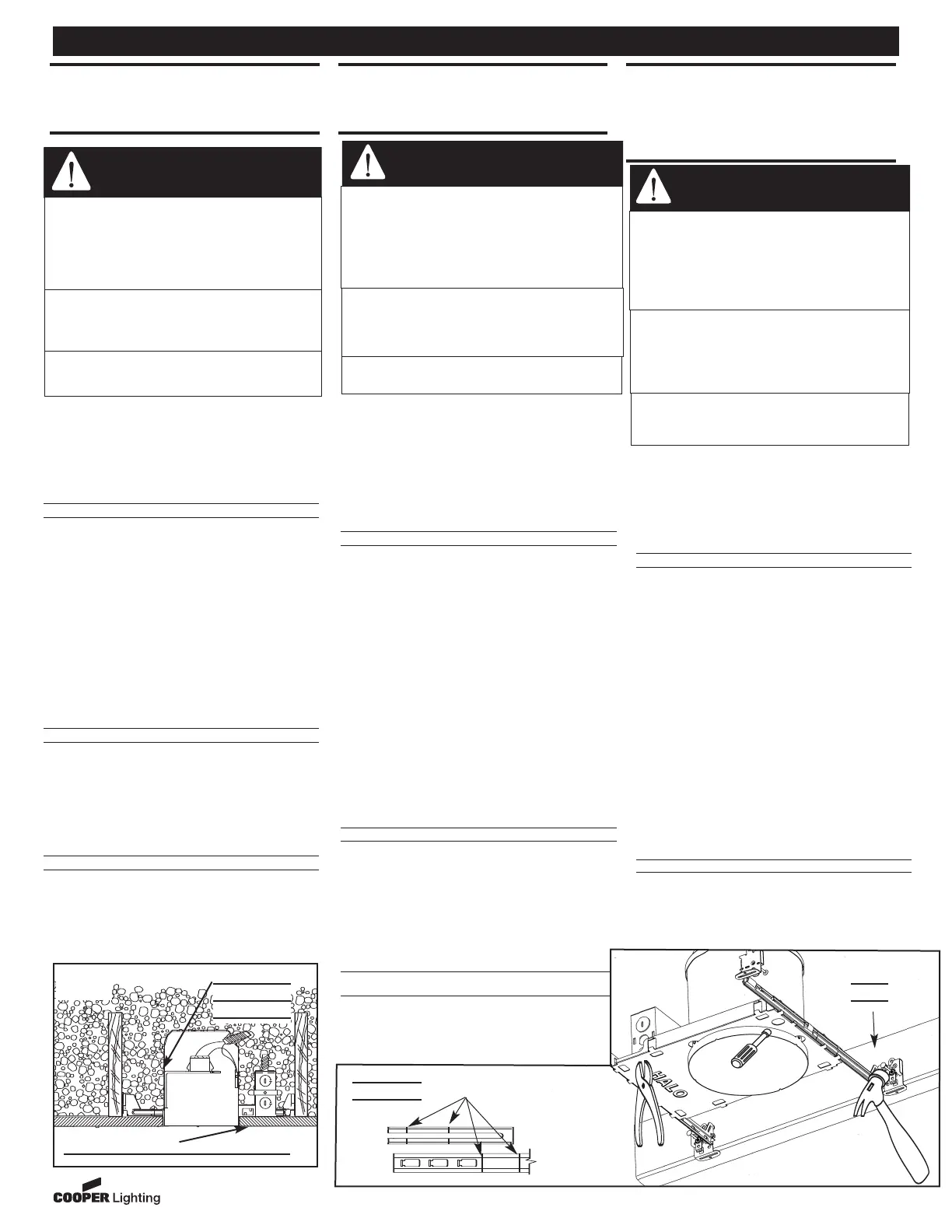 HALO

COOPER Lighting